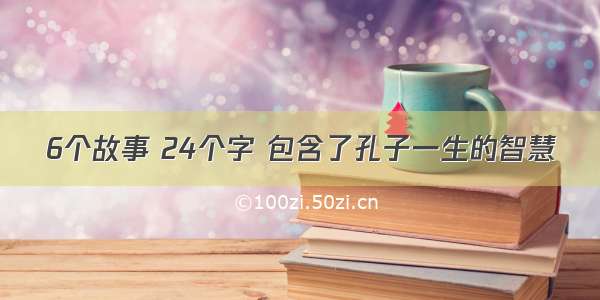 6个故事 24个字 包含了孔子一生的智慧

©100zi.50zi.cn